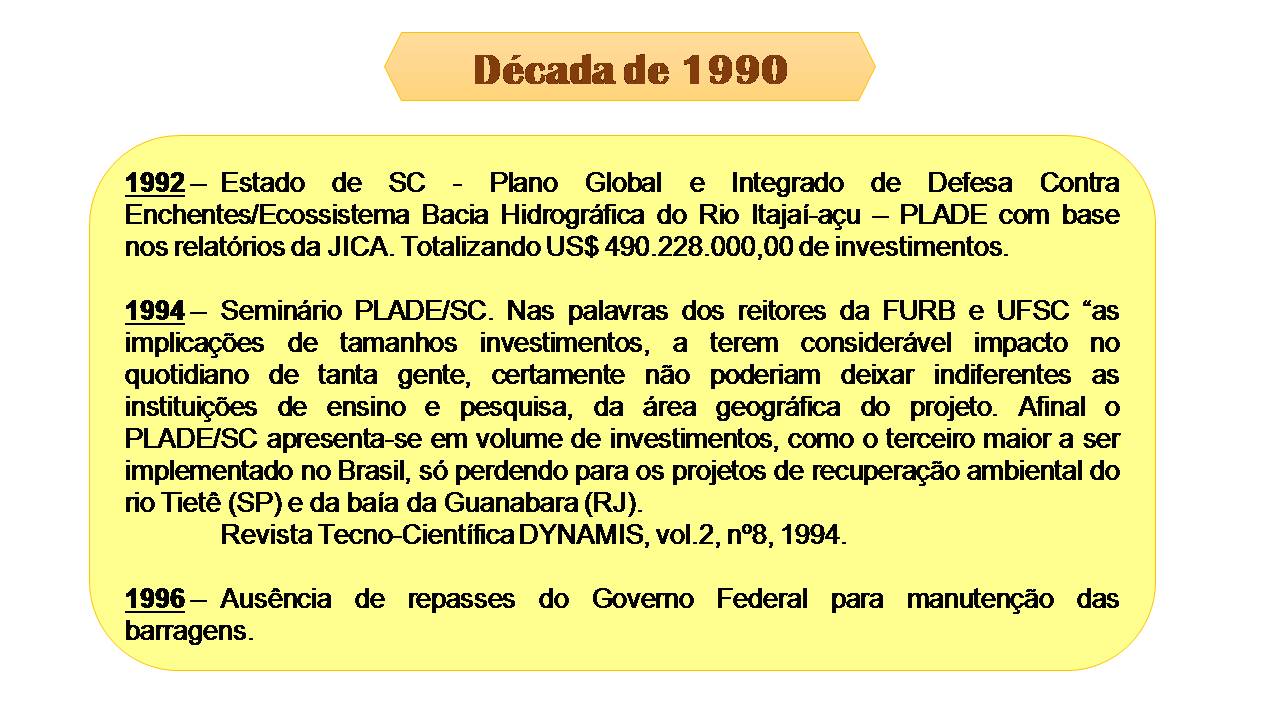 Década de 1990

1992 – Estado de SC - Plano Global e Integrado de Defesa Contra Enchentes/Ecossistema Bacia Hidrográfica do Rio Itajaí-açu – PLADE com base nos relatórios da JICA. Totalizando US$ 490.228.000,00 de investimentos.

1994 – Seminário PLADE/SC. Nas palavras dos reitores da FURB e UFSC “as implicações de tamanhos investimentos, a terem considerável impacto no quotidiano de tanta gente, certamente não poderiam deixar indiferentes as instituições de ensino e pesquisa, da área geográfica do projeto. Afinal o PLADE/SC apresenta-se em volume de investimentos, como o terceiro maior a ser implementado no Brasil, só perdendo para os projetos de recuperação ambiental do rio Tietê (SP) e da baía da Guanabara (RJ).
Revista Tecno-Científica DYNAMIS, vol.2, nº8, 1994.

1996 – Ausência de repasses do Governo Federal para manutenção das barragens.